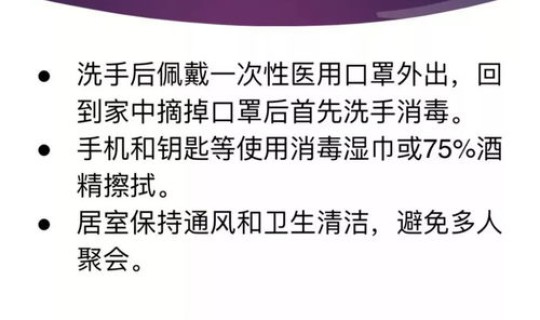 ● 洗手后佩戴一次性医用口罩外出，回到家中摘掉口罩后首先洗手消毒。
● 手机和钥匙等使用消毒湿巾或75%酒精擦拭。
● 居室保持通风和卫生清洁，避免多人聚会。